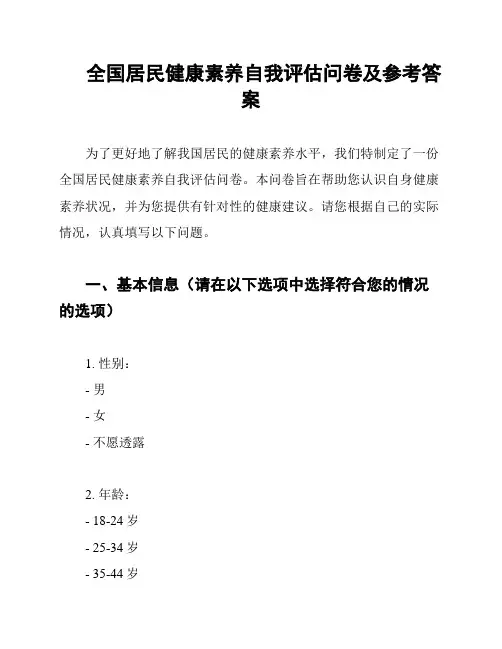 全国居民健康素养自我评估问卷及参考答案

为了更好地了解我国居民的健康素养水平，我们特制定了一份全国居民健康素养自我评估问卷。本问卷旨在帮助您认识自身健康素养状况，并为您提供有针对性的健康建议。请您根据自己的实际情况，认真填写以下问题。

一、基本信息（请在以下选项中选择符合您的情况的选项）

1. 性别：
- 男
- 女
- 不愿透露

2. 年龄：
- 18-24 岁
- 25-34 岁
- 35-44 岁